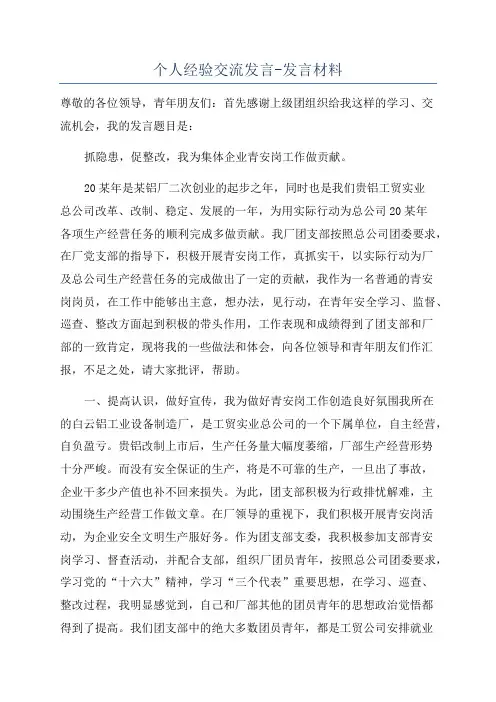 个人经验交流发言-发言材料

尊敬的各位领导，青年朋友们：首先感谢上级团组织给我这样的学习、交流机会，我的发言题目是：

抓隐患，促整改，我为集体企业青安岗工作做贡献。

20某年是某铝厂二次创业的起步之年，同时也是我们贵铝工贸实业总公司改革、改制、稳定、发展的一年，为用实际行动为总公司20某年各项生产经营任务的顺利完成多做贡献。我厂团支部按照总公司团委要求，在厂党支部的指导下，积极开展青安岗工作，真抓实干，以实际行动为厂及总公司生产经营任务的完成做出了一定的贡献，我作为一名普通的青安岗岗员，在工作中能够出主意，想办法，见行动，在青年安全学习、监督、巡查、整改方面起到积极的带头作用，工作表现和成绩得到了团支部和厂部的一致肯定，现将我的一些做法和体会，向各位领导和青年朋友们作汇报，不足之处，请大家批评，帮助。

一、提高认识，做好宣传，我为做好青安岗工作创造良好氛围我所在的白云铝工业设备制造厂，是工贸实业总公司的一个下属单位，自主经营，自负盈亏。贵铝改制上市后，生产任务量大幅度萎缩，厂部生产经营形势十分严峻。而没有安全保证的生产，将是不可靠的生产，一旦出了事故，企业干多少产值也补不回来损失。为此，团支部积极为行政排忧解难，主动围绕生产经营工作做文章。在厂领导的重视下，我们积极开展青安岗活动，为企业安全文明生产服好务。作为团支部支委，我积极参加支部青安岗学习、督查活动，并配合支部，组织厂团员青年，按照总公司团委要求，学习党的“十六大”精神，学习“三个代表”重要思想，在学习、巡查、整改过程，我明显感觉到，自己和厂部其他的团员青年的思想政治觉悟都得到了提高。我们团支部中的绝大多数团员青年，都是工贸公司安排就业